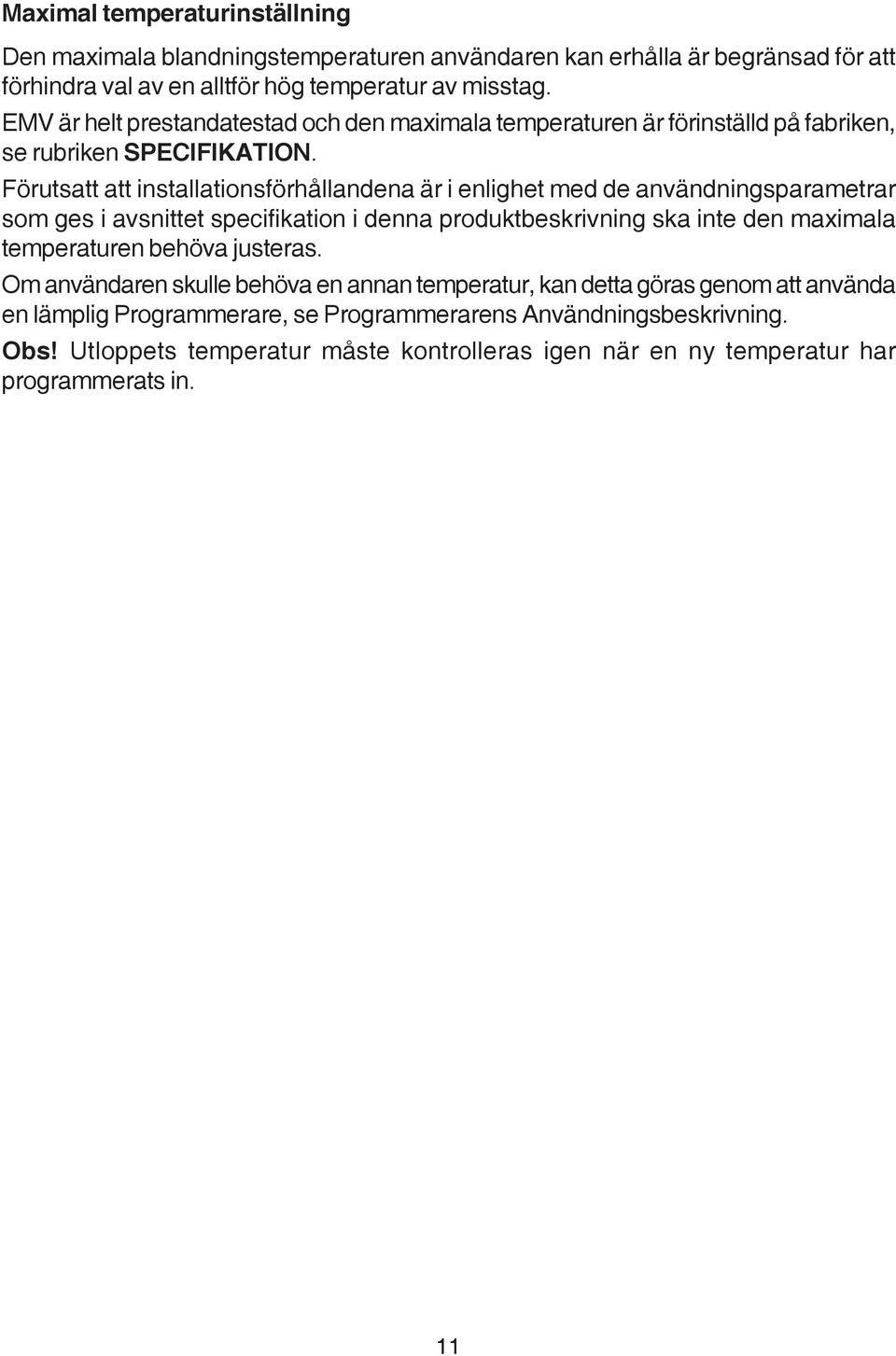 Maximal temperaturinställning

Den maximala blandningstemperaturen användaren kan erhålla är begränsad för att förhindra val av en alltför hög temperatur av misstag.

EMV är helt prestandatestad och den maximala temperaturen är förinställd på fabriken, se rubriken SPECIFIKATION.

Förutsatt att installationsförhållandena är i enlighet med de användningsparametrar som ges i avsnittet specifikation i denna produktbeskrivning ska inte den maximala temperaturen behöva justeras.

Om användaren skulle behöva en annan temperatur, kan detta göras genom att använda en lämplig Programmerare, se Programmerarens Användningsbeskrivning.

Obs! Utloppets temperatur måste kontrolleras igen när en ny temperatur har programmerats in.

11